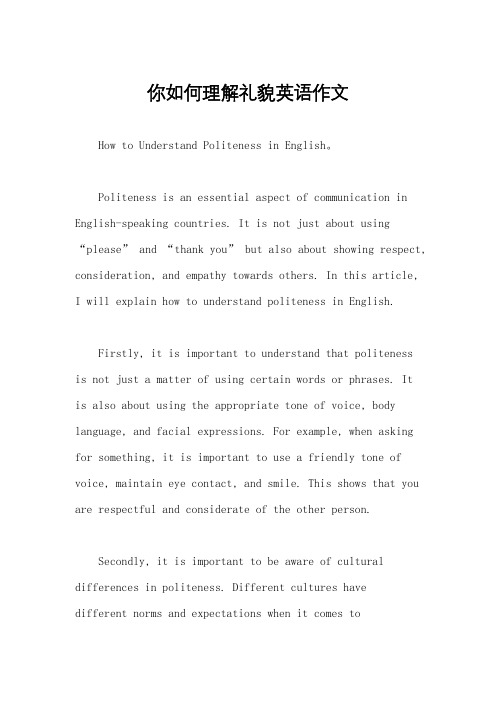 你如何理解礼貌英语作文

How to Understand Politeness in English。

Politeness is an essential aspect of communication in English-speaking countries. It is not just about using “please” and “thank you” but also about showing respect, consideration, and empathy towards others. In this article, I will explain how to understand politeness in English.

Firstly, it is important to understand that politeness is not just a matter of using certain words or phrases. It is also about using the appropriate tone of voice, body language, and facial expressions. For example, when asking for something, it is important to use a friendly tone of voice, maintain eye contact, and smile. This shows that you are respectful and considerate of the other person.

Secondly, it is important to be aware of cultural differences in politeness. Different cultures have different norms and expectations when it comes to